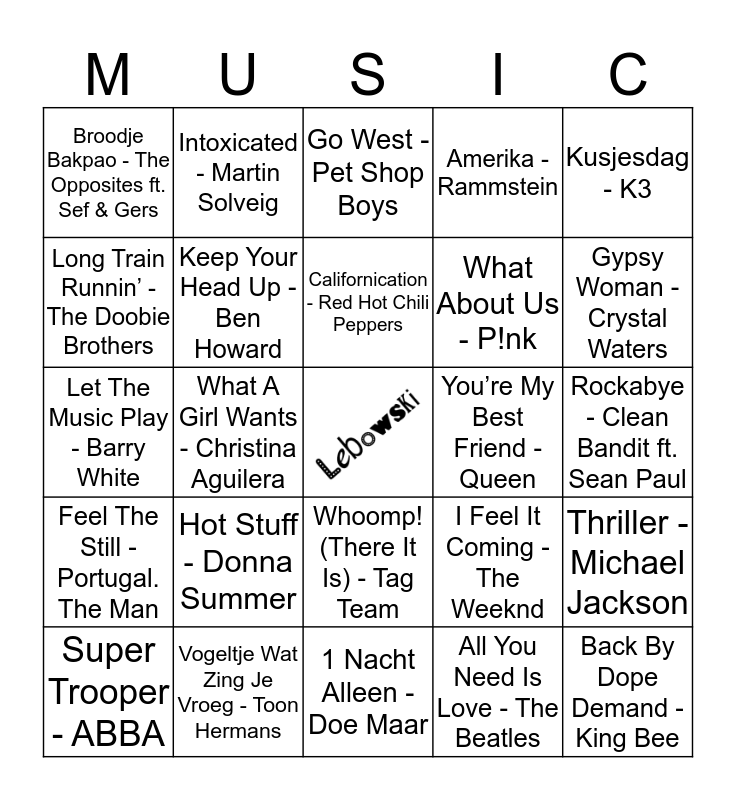 | M | U | S | I | C |
|---|---|---|---|---|
| Broodje Bakpao - The Opposites ft. Sef & Gers | Intoxicated - Martin Solveig | Go West - Pet Shop Boys | Amerika - Rammstein | Kusjesdag - K3 |
| Long Train Runnin' - The Doobie Brothers | Keep Your Head Up - Ben Howard | Californication - Red Hot Chili Peppers | What About Us - P!nk | Gypsy Woman - Crystal Waters |
| Let The Music Play - Barry White | What A Girl Wants - Christina Aguilera | Lebowski | You're My Best Friend - Queen | Rockabye - Clean Bandit ft. Sean Paul |
| Feel The Still - Portugal. The Man | Hot Stuff - Donna Summer | Whoomp! (There It Is) - Tag Team | I Feel It Coming - The Weeknd | Thriller - Michael Jackson |
| Super Trooper - ABBA | Vogeltje Wat Zing Je Vroeg - Toon Hermans | 1 Nacht Alleen - Doe Maar | All You Need Is Love - The Beatles | Back By Dope Demand - King Bee |